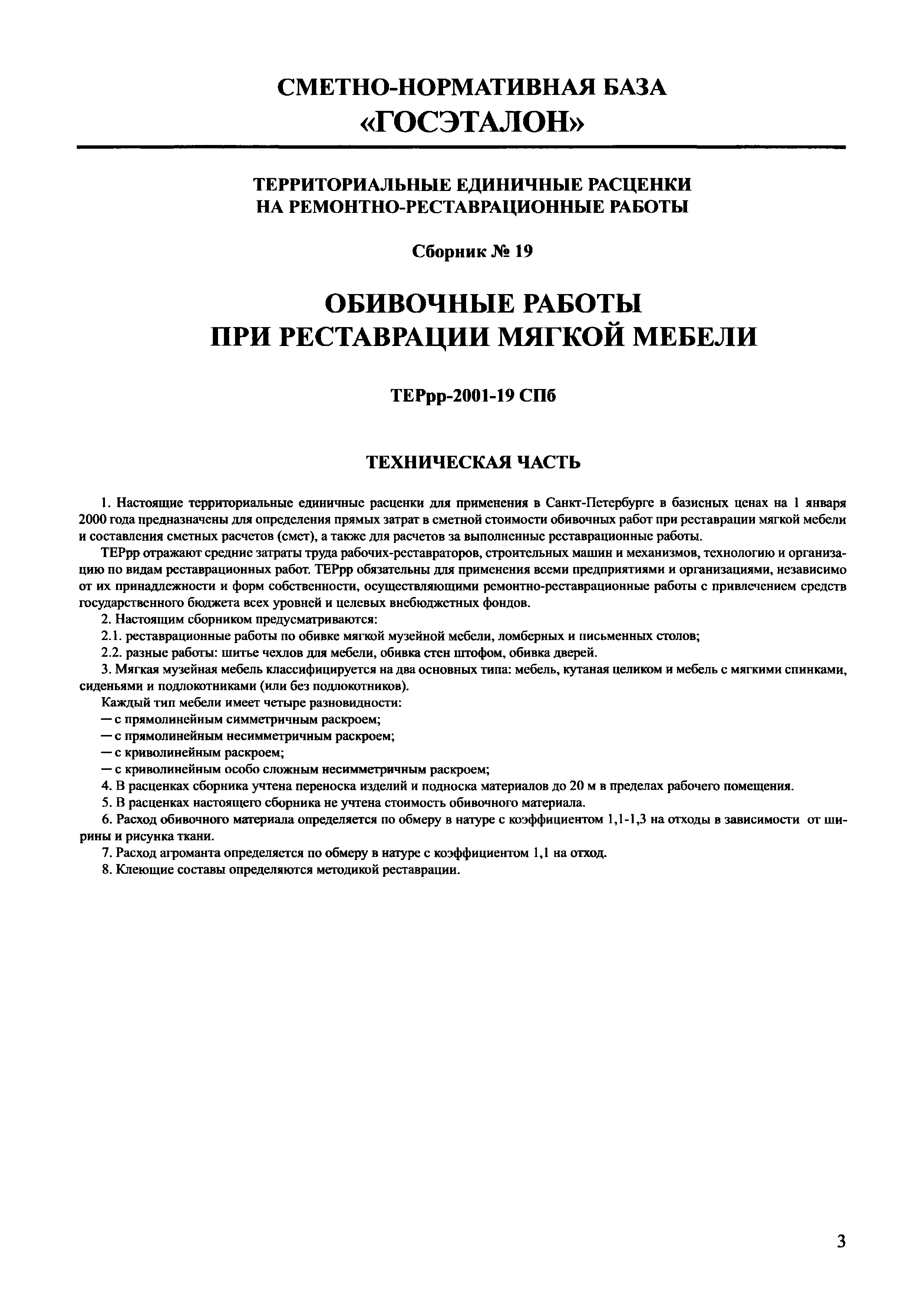 СМЕТНО-НОРМАТИВНАЯ БАЗА
«ГОСЭТАЛОН»

ТЕРРИТОРИАЛЬНЫЕ ЕДИНИЧНЫЕ РАСЦЕНКИ
НА РЕМОНТНО-РЕСТАВРАЦИОННЫЕ РАБОТЫ

Сборник № 19

ОБИВОЧНЫЕ РАБОТЫ
ПРИ РЕСТАВРАЦИИ МЯГКОЙ МЕБЕЛИ

ТЕРрр-2001-19 СПб

ТЕХНИЧЕСКАЯ ЧАСТЬ

1. Настоящие территориальные единичные расценки для применения в Санкт-Петербурге в базисных ценах на 1 января 2000 года предназначены для определения прямых затрат в сметной стоимости обивочных работ при реставрации мягкой мебели и составления сметных расчетов (смет), а также для расчетов за выполненные реставрационные работы.

ТЕРрр отражают средние затраты труда рабочих-реставраторов, строительных машин и механизмов, технологию и организацию по видам реставрационных работ. ТЕРрр обязательны для применения всеми предприятиями и организациями, независимо от их принадлежности и форм собственности, осуществляющими ремонтно-реставрационные работы с привлечением средств государственного бюджета всех уровней и целевых внебюджетных фондов.

2. Настоящим сборником предусматриваются:

2.1. реставрационные работы по обивке мягкой музейной мебели, ломберных и письменных столов;

2.2. разные работы: шитье чехлов для мебели, обивка стен штофом, обивка дверей.

3. Мягкая музейная мебель классифицируется на два основных типа: мебель, кутаная целиком и мебель с мягкими спинками, сиденьями и подлокотниками (или без подлокотников).

Каждый тип мебели имеет четыре разновидности:

— с прямолинейным симметричным раскроем;

— с прямолинейным несимметричным раскроем;

— с криволинейным раскроем;

— с криволинейным особо сложным несимметричным раскроем;

4. В расценках сборника учтена переноска изделий и подноска материалов до 20 м в пределах рабочего помещения.

5. В расценках настоящего сборника не учтена стоимость обивочного материала.

6. Расход обивочного материала определяется по обмеру в натуре с коэффициентом 1,1-1,3 на отходы в зависимости от ширины и рисунка ткани.

7. Расход агроманта определяется по обмеру в натуре с коэффициентом 1,1 на отход.

8. Клеющие составы определяются методикой реставрации.

3